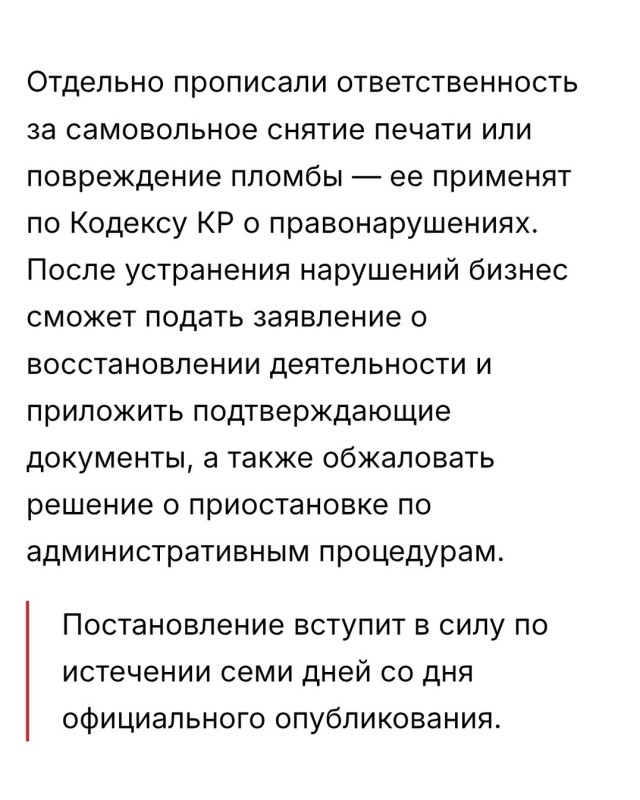 Отдельно прописали ответственность за самовольное снятие печати или повреждение пломбы — ее применят по Кодексу КР о правонарушениях. После устранения нарушений бизнес сможет подать заявление о восстановлении деятельности и приложить подтверждающие документы, а также обжаловать решение о приостановке по административным процедурам.

Постановление вступит в силу по истечении семи дней со дня официального опубликования.